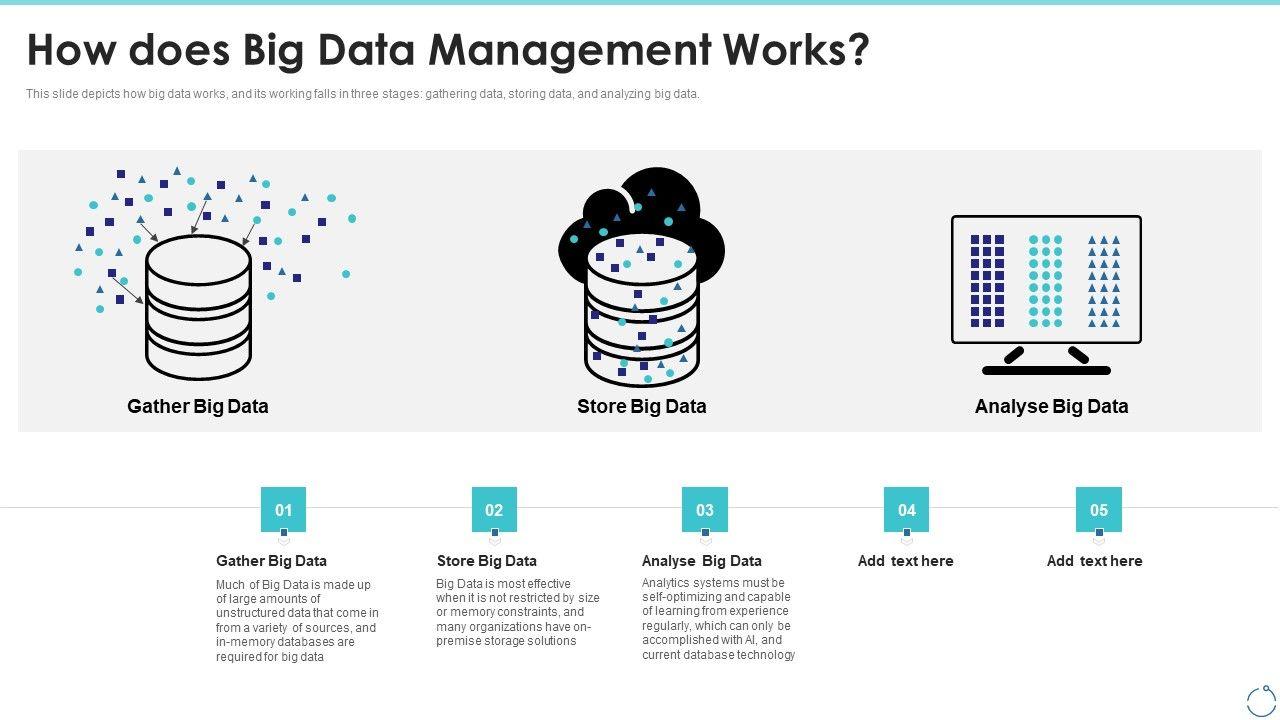 How does Big Data Management Works?

This slide depicts how big data works, and its working falls in three stages: gathering data, storing data, and analyzing big data.

Gather Big Data

Store Big Data

Analyse Big Data

01

Gather Big Data

Much of Big Data is made up of large amounts of unstructured data that come in from a variety of sources, and in-memory databases are required for big data

02

Store Big Data

Big Data is most effective when it is not restricted by size or memory constraints, and many organizations have on-premise storage solutions

03

Analyse Big Data

Analytics systems must be self-optimizing and capable of learning from experience regularly, which can only be accomplished with AI, and current database technology

04

Add text here

05

Add text here